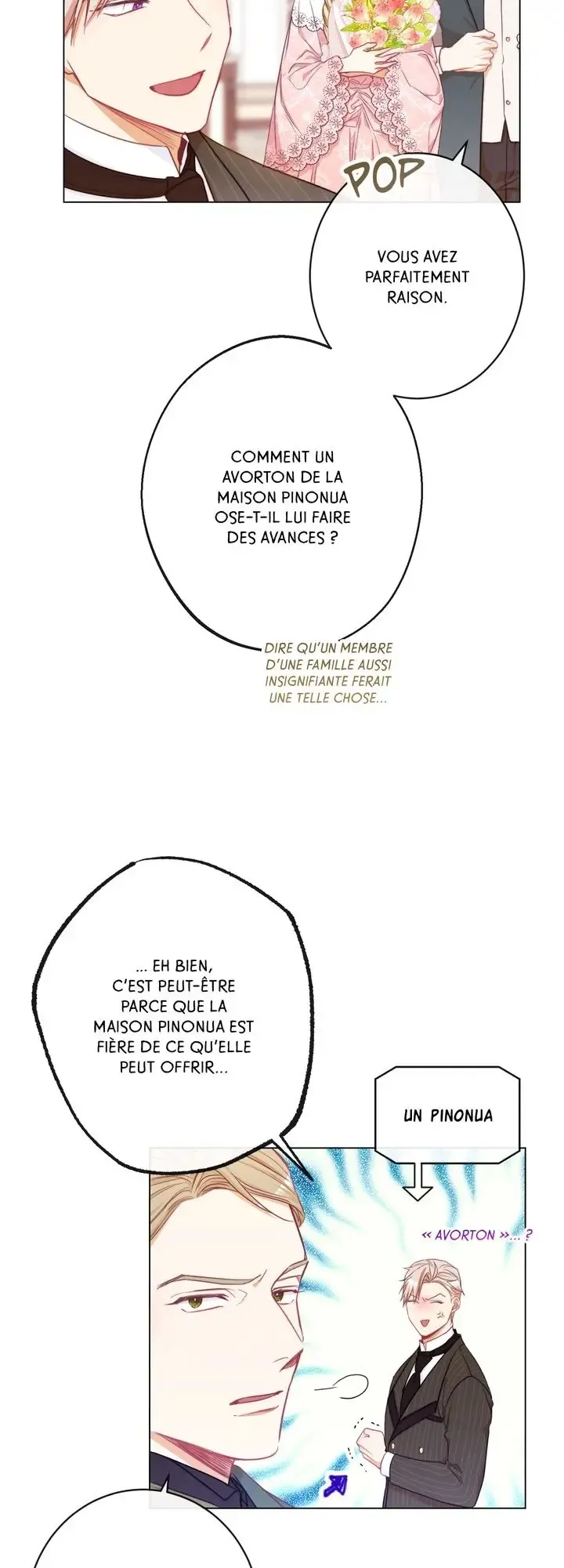 POP

VOUS AVEZ PARFAITEMENT RAISON.

COMMENT UN AVORTON DE LA MAISON PINONUA OSE-T-IL LUI FAIRE DES AVANCES ?

DIRE QU'UN MEMBRE D'UNE FAMILLE AUSSI INSIGNIFIANTE FERAIT UNE TELLE CHOSE...

... EH BIEN, C'EST PEUT-ÊTRE PARCE QUE LA MAISON PINONUA EST FIÈRE DE CE QU'ELLE PEUT OFFRIR...

UN PINONUA

« AVORTON »... ?